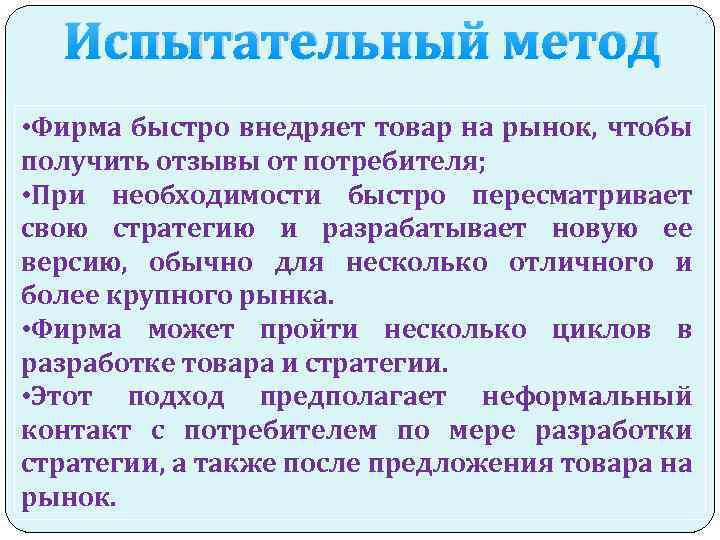 Испытательный метод

•Фирма быстро внедряет товар на рынок, чтобы получить отзывы от потребителя;
•При необходимости быстро пересматривает свою стратегию и разрабатывает новую ее версию, обычно для несколько отличного и более крупного рынка.
•Фирма может пройти несколько циклов в разработке товара и стратегии.
•Этот подход предполагает неформальный контакт с потребителем по мере разработки стратегии, а также после предложения товара на рынок.